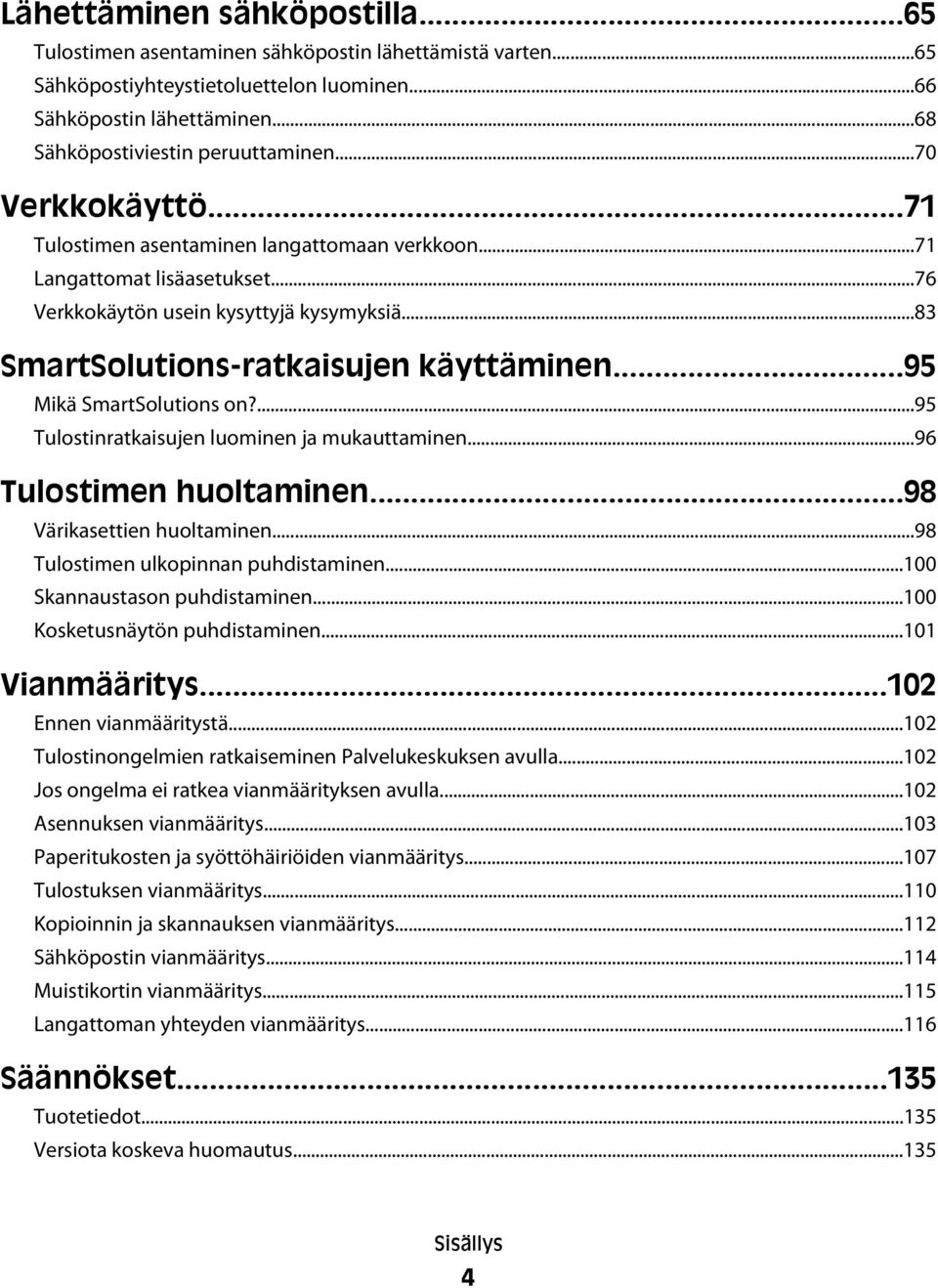 Lähettäminen sähköpostilla...65
Tulostimen asentaminen sähköpostin lähettämistä varten...65
Sähköpostiyhteystietoluettelon luominen...66
Sähköpostin lähettäminen...68
Sähköpostiviestin peruuttaminen...70

Verkkokäyttö...71
Tulostimen asentaminen langattomaan verkkoon...71
Langattomat lisäasetukset...76
Verkkokäytön usein kysyttyjä kysymyksiä...83

SmartSolutions-ratkaisujen käyttäminen...95
Mikä SmartSolutions on?...95
Tulostinratkaisujen luominen ja mukauttaminen...96

Tulostimen huoltaminen...98
Värikasettien huoltaminen...98
Tulostimen ulkopinnan puhdistaminen...100
Skannaustason puhdistaminen...100
Kosketusnäytön puhdistaminen...101

Vianmääritys...102
Ennen vianmääritystä...102
Tulostinongelmien ratkaiseminen Palvelukeskuksen avulla...102
Jos ongelma ei ratkea vianmäärityksen avulla...102
Asennuksen vianmääritys...103
Paperitukosten ja syöttöhäiriöiden vianmääritys...107
Tulostuksen vianmääritys...110
Kopioinnin ja skannauksen vianmääritys...112
Sähköpostin vianmääritys...114
Muistikortin vianmääritys...115
Langattoman yhteyden vianmääritys...116

Säännökset...135
Tuotetiedot...135
Versiota koskeva huomautus...135

Sisällys
4